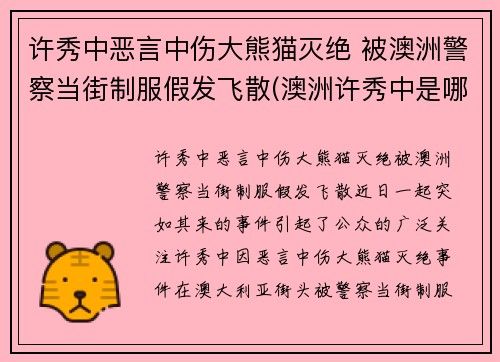 许秀中恶言中伤大熊猫灭绝 被澳洲警察当街制服假发飞散(澳洲许秀中是哪

许秀中恶言中伤大熊猫灭绝被澳洲警察当街制服假发飞散近日一起突如其来的事件引起了公众的广泛关注许秀中因恶言中伤大熊猫灭绝事件在澳大利亚街头被警察当街制服